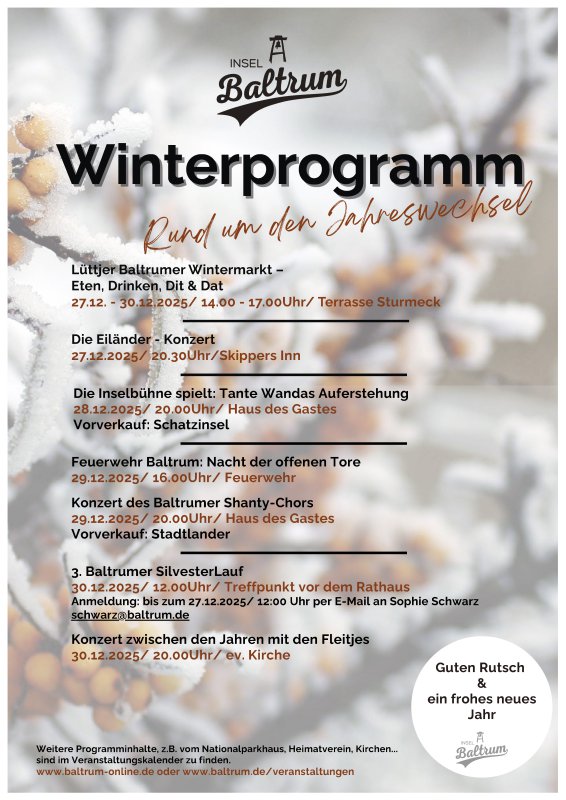 INSEL Baltrum

Winterprogramm

Rund um den Jahreswechsel

Lüttjer Baltrumer Wintermarkt – Eten, Drinken, Dit & Dat
27.12. - 30.12.2025/ 14.00 - 17.00Uhr/ Terrasse Sturmeck

Die Eiländer - Konzert
27.12.2025/ 20.30Uhr/Skippers Inn

Die Inselbühne spielt: Tante Wandas Auferstehung
28.12.2025/ 20.00Uhr/ Haus des Gastes
Vorverkauf: Schatzinsel

Feuerwehr Baltrum: Nacht der offenen Tore
29.12.2025/ 16.00Uhr/ Feuerwehr

Konzert des Baltrumer Shanty-Chors
29.12.2025/ 20.00Uhr/ Haus des Gastes
Vorverkauf: Stadtlander

3. Baltrumer SilvesterLauf
30.12.2025/ 12.00Uhr/ Treffpunkt vor dem Rathaus
Anmeldung: bis zum 27.12.2025/ 12:00 Uhr per E-Mail an Sophie Schwarz
schwarz@baltrum.de

Konzert zwischen den Jahren mit den Fleitjes
30.12.2025/ 20.00Uhr/ ev. Kirche

Guten Rutsch & ein frohes neues Jahr

INSEL Baltrum

Weitere Programminhalte, z.B. vom Nationalparkhaus, Heimatverein, Kirchen... sind im Veranstaltungskalender zu finden.
www.baltrum-online.de oder www.baltrum.de/veranstaltungen